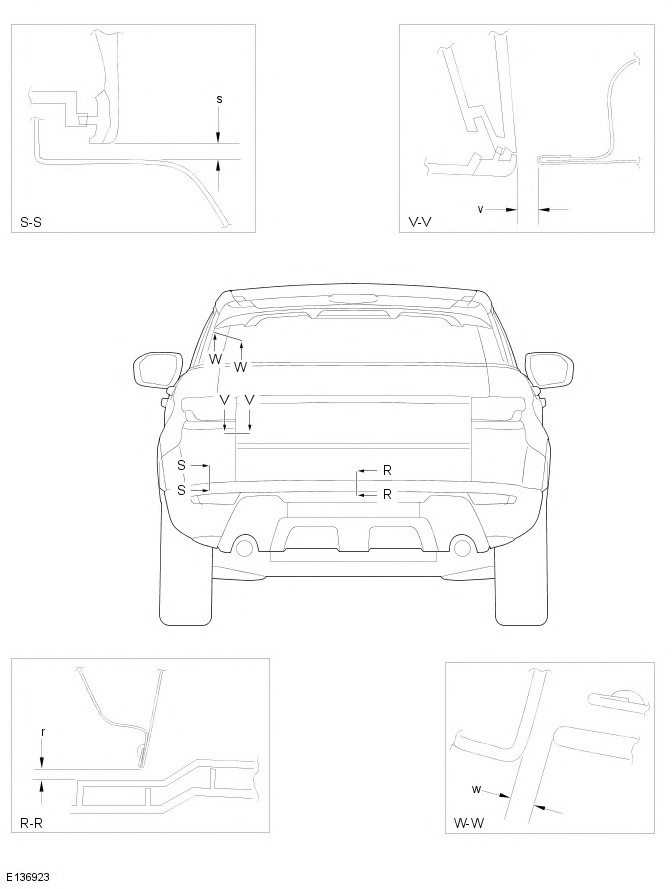 s

S-S

v

V-V

W W

V V

S

S

R

R

r

R-R

w

W-W

E136923